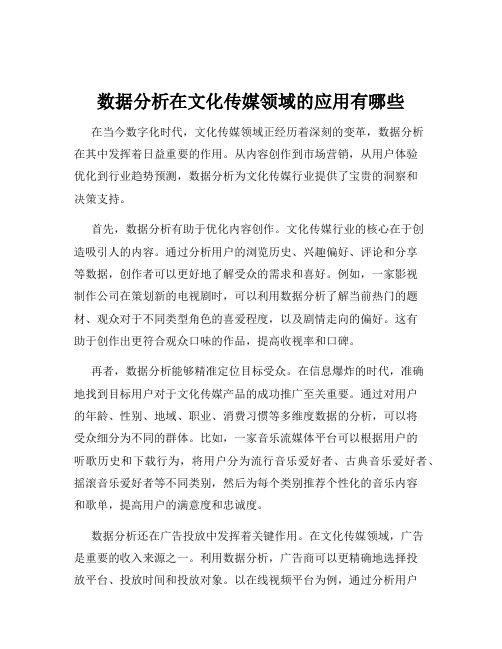 数据分析在文化传媒领域的应用有哪些

在当今数字化时代，文化传媒领域正经历着深刻的变革，数据分析在其中发挥着日益重要的作用。从内容创作到市场营销，从用户体验优化到行业趋势预测，数据分析为文化传媒行业提供了宝贵的洞察和决策支持。

首先，数据分析有助于优化内容创作。文化传媒行业的核心在于创造吸引人的内容。通过分析用户的浏览历史、兴趣偏好、评论和分享等数据，创作者可以更好地了解受众的需求和喜好。例如，一家影视制作公司在策划新的电视剧时，可以利用数据分析了解当前热门的题材、观众对于不同类型角色的喜爱程度，以及剧情走向的偏好。这有助于创作出更符合观众口味的作品，提高收视率和口碑。

再者，数据分析能够精准定位目标受众。在信息爆炸的时代，准确地找到目标用户对于文化传媒产品的成功推广至关重要。通过对用户的年龄、性别、地域、职业、消费习惯等多维度数据的分析，可以将受众细分为不同的群体。比如，一家音乐流媒体平台可以根据用户的听歌历史和下载行为，将用户分为流行音乐爱好者、古典音乐爱好者、摇滚音乐爱好者等不同类别，然后为每个类别推荐个性化的音乐内容和歌单，提高用户的满意度和忠诚度。

数据分析还在广告投放中发挥着关键作用。在文化传媒领域，广告是重要的收入来源之一。利用数据分析，广告商可以更精确地选择投放平台、投放时间和投放对象。以在线视频平台为例，通过分析用户